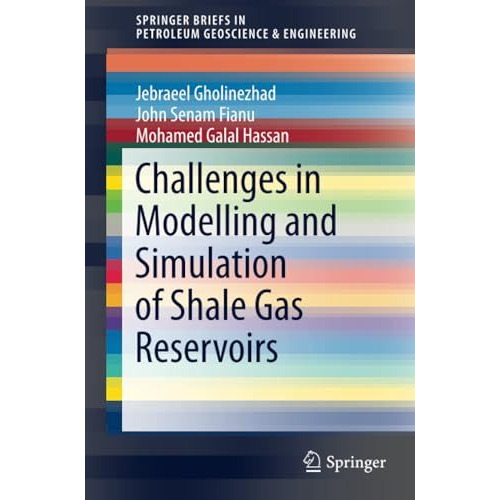 SPRINGER BRIEFS IN
PETROLEUM GEOSCIENCE & ENGINEERING

Jebraeel Gholinezhad
John Senam Fianu
Mohamed Galal Hassan

Challenges in Modelling and Simulation of Shale Gas Reservoirs

Springer